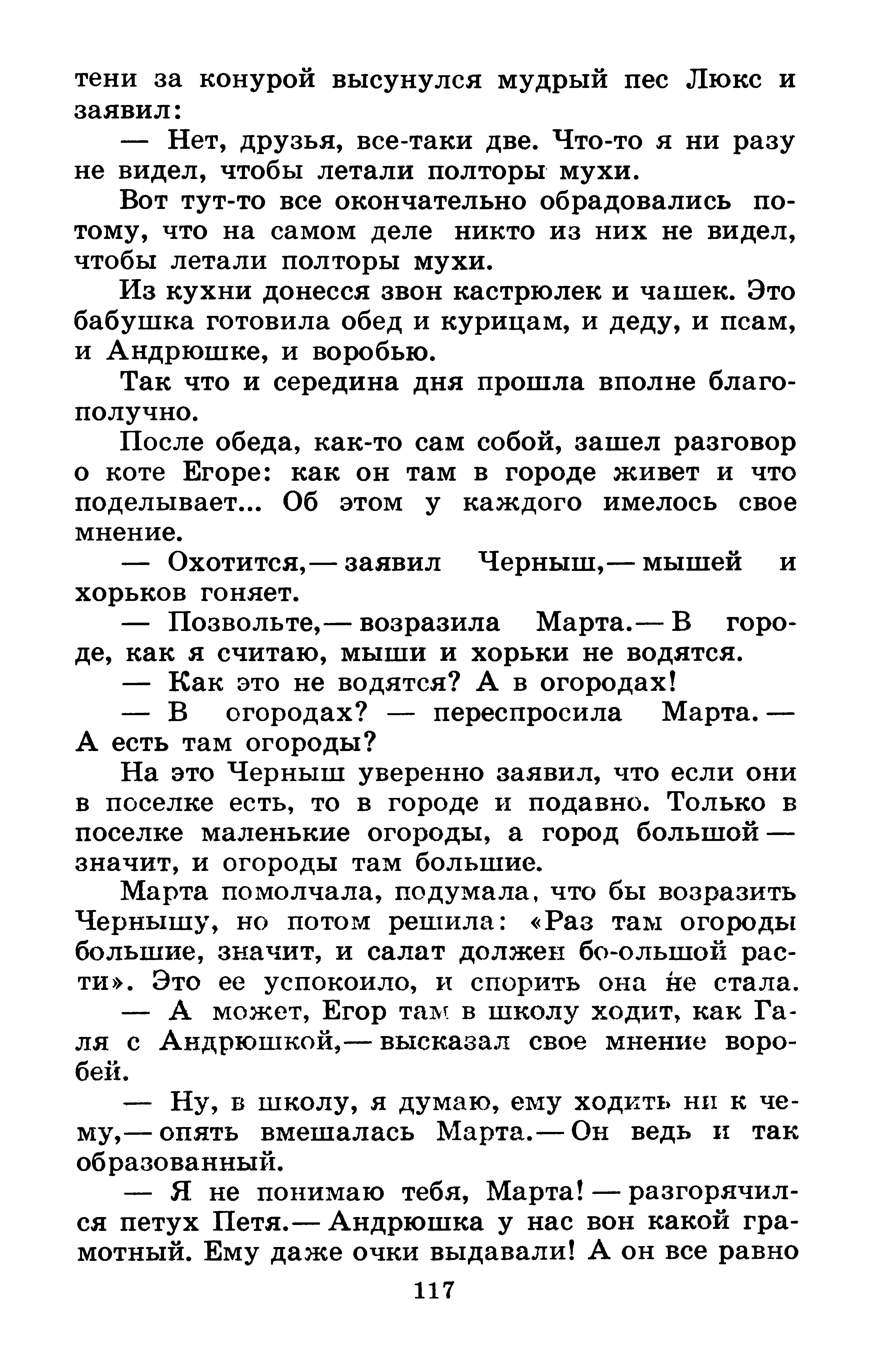 тени за конурой высунулся мудрый пес Люкс и заявил:

— Нет, друзья, все-таки две. Что-то я ни разу не видел, чтобы летали полторы мухи.

Вот тут-то все окончательно обрадовались потому, что на самом деле никто из них не видел, чтобы летали полторы мухи.

Из кухни донесся звон кастрюлек и чашек. Это бабушка готовила обед и курицам, и деду, и псам, и Андрюшке, и воробью.

Так что и середина дня прошла вполне благополучно.

После обеда, как-то сам собой, зашел разговор о коте Егоре: как он там в городе живет и что поделывает... Об этом у каждого имелось свое мнение.

— Охотится,— заявил Черныш,— мышей и хорьков гоняет.

— Позвольте,— возразила Марта.— В городе, как я считаю, мыши и хорьки не водятся.

— Как это не водятся? А в огородах!

— В огородах? — переспросила Марта.— А есть там огороды?

На это Черныш уверенно заявил, что если они в поселке есть, то в городе и подавно. Только в поселке маленькие огороды, а город большой — значит, и огороды там большие.

Марта помолчала, подумала, что бы возразить Чернышу, но потом решила: «Раз там огороды большие, значит, и салат должен бо-ольшой расти». Это ее успокоило, и спорить она не стала.

— А может, Егор там в школу ходит, как Галя с Андрюшкой,— высказал свое мнение воробей.

— Ну, в школу, я думаю, ему ходить ни к чему,— опять вмешалась Марта.— Он ведь и так образованный.

— Я не понимаю тебя, Марта! — разгорячился петух Петя.— Андрюшка у нас вон какой грамотный. Ему даже очки выдавали! А он все равно

117